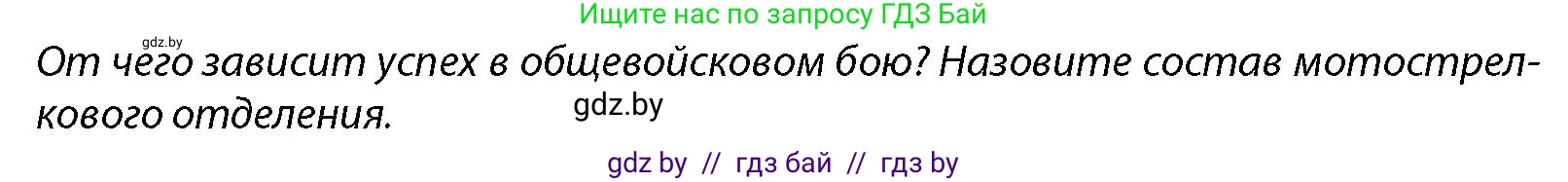 Ищите нас по запросу ГДЗ Бай

gdz.by

От чего зависит успех в общевойсковом бою? Назовите состав мотострелкового отделения.

gdz.by

gdz by // гдз бай // гдз by